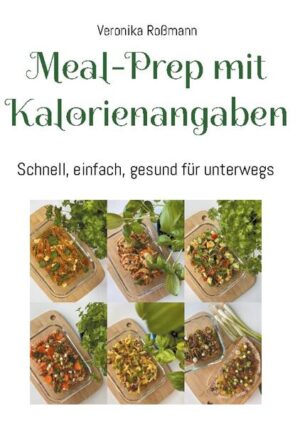 Veronika Roßmann

Meal-Prep mit Kalorienangaben

Schnell, einfach, gesund für unterwegs